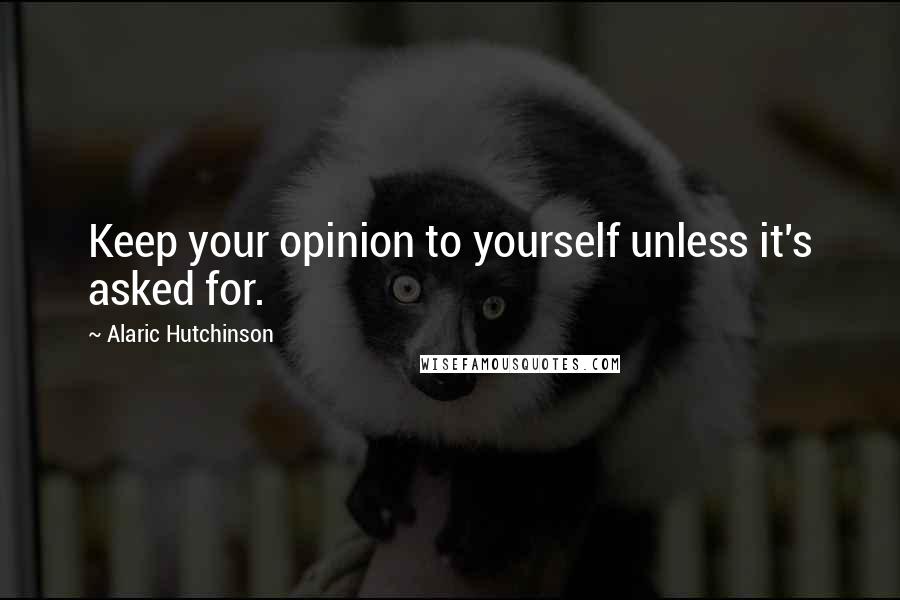 Keep your opinion to yourself unless it's asked for.

~ Alaric Hutchinson

WISEFAMOUSQUOTES.COM